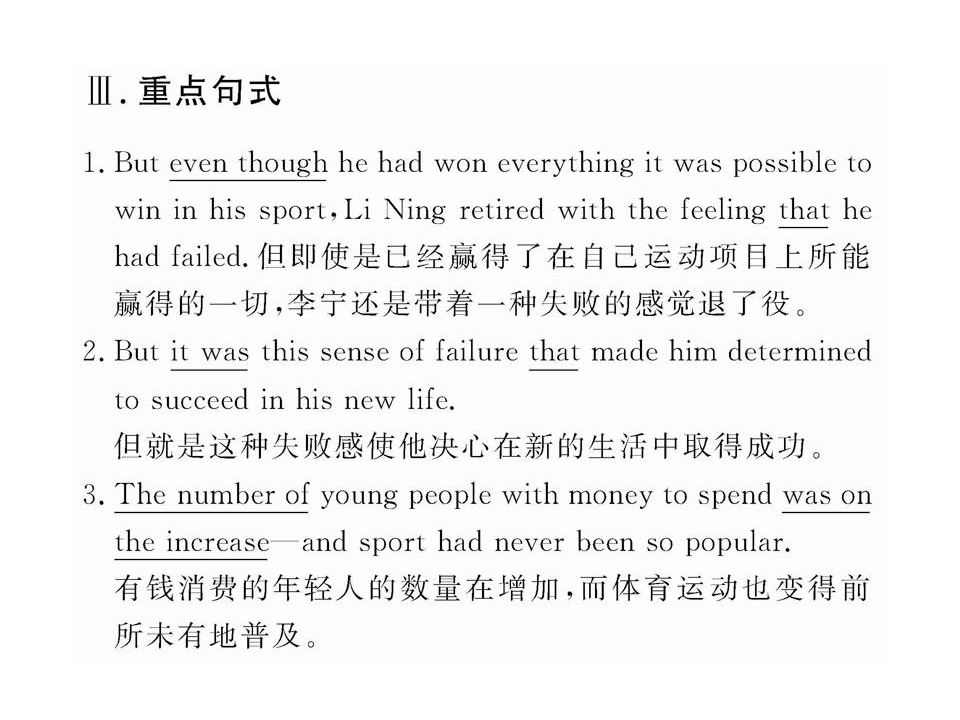 Ⅲ. 重点句式

1. But even though he had won everything it was possible to win in his sport, Li Ning retired with the feeling that he had failed. 但即使是已经赢得了在自己运动项目上所能赢得的一切，李宁还是带着一种失败的感觉退了役。

2. But it was this sense of failure that made him determined to succeed in his new life.
但就是这种失败感使他决心在新的生活中取得成功。

3. The number of young people with money to spend was on the increase—and sport had never been so popular.
有钱消费的年轻人的数量在增加，而体育运动也变得前所未有地普及。